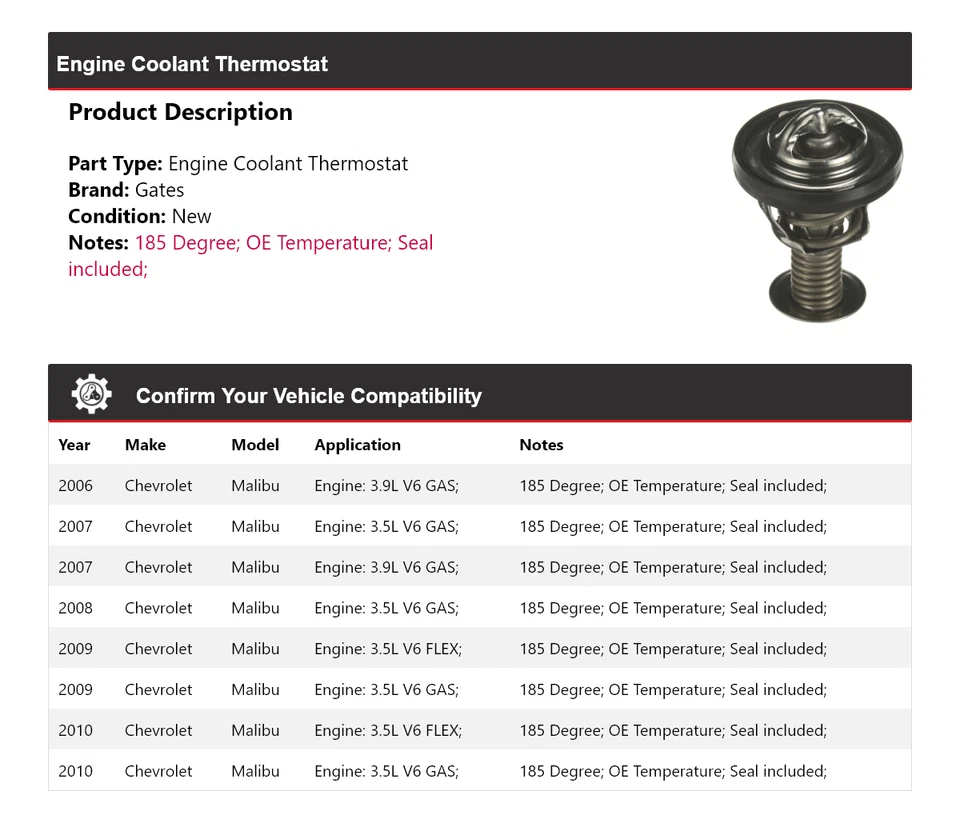 Engine Coolant Thermostat

Product Description

Part Type: Engine Coolant Thermostat
Brand: Gates
Condition: New
Notes: 185 Degree; OE Temperature; Seal included;

Confirm Your Vehicle Compatibility

| Year | Make | Model | Application | Notes |
|---|---|---|---|---|
| 2006 | Chevrolet | Malibu | Engine: 3.9L V6 GAS; | 185 Degree; OE Temperature; Seal included; |
| 2007 | Chevrolet | Malibu | Engine: 3.5L V6 GAS; | 185 Degree; OE Temperature; Seal included; |
| 2007 | Chevrolet | Malibu | Engine: 3.9L V6 GAS; | 185 Degree; OE Temperature; Seal included; |
| 2008 | Chevrolet | Malibu | Engine: 3.5L V6 GAS; | 185 Degree; OE Temperature; Seal included; |
| 2009 | Chevrolet | Malibu | Engine: 3.5L V6 FLEX; | 185 Degree; OE Temperature; Seal included; |
| 2009 | Chevrolet | Malibu | Engine: 3.5L V6 GAS; | 185 Degree; OE Temperature; Seal included; |
| 2010 | Chevrolet | Malibu | Engine: 3.5L V6 FLEX; | 185 Degree; OE Temperature; Seal included; |
| 2010 | Chevrolet | Malibu | Engine: 3.5L V6 GAS; | 185 Degree; OE Temperature; Seal included; |